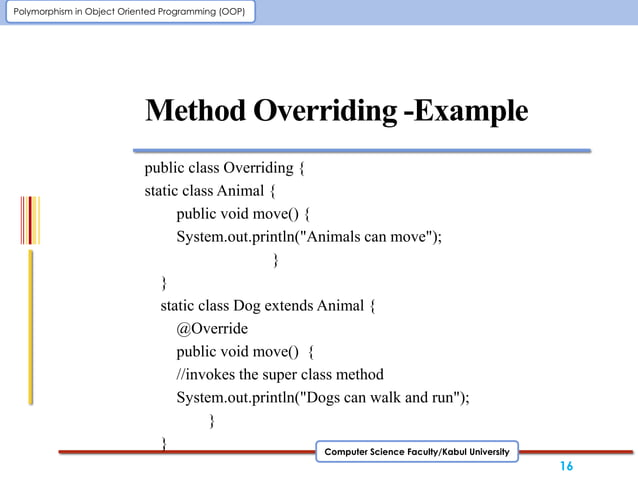 Polymorphism in Object Oriented Programming (OOP)

Method Overriding -Example

public class Overriding {
static class Animal {
public void move() {
System.out.println("Animals can move");
}
}
static class Dog extends Animal {
@Override
public void move() {
//invokes the super class method
System.out.println("Dogs can walk and run");
}
}

Computer Science Faculty/Kabul University

16